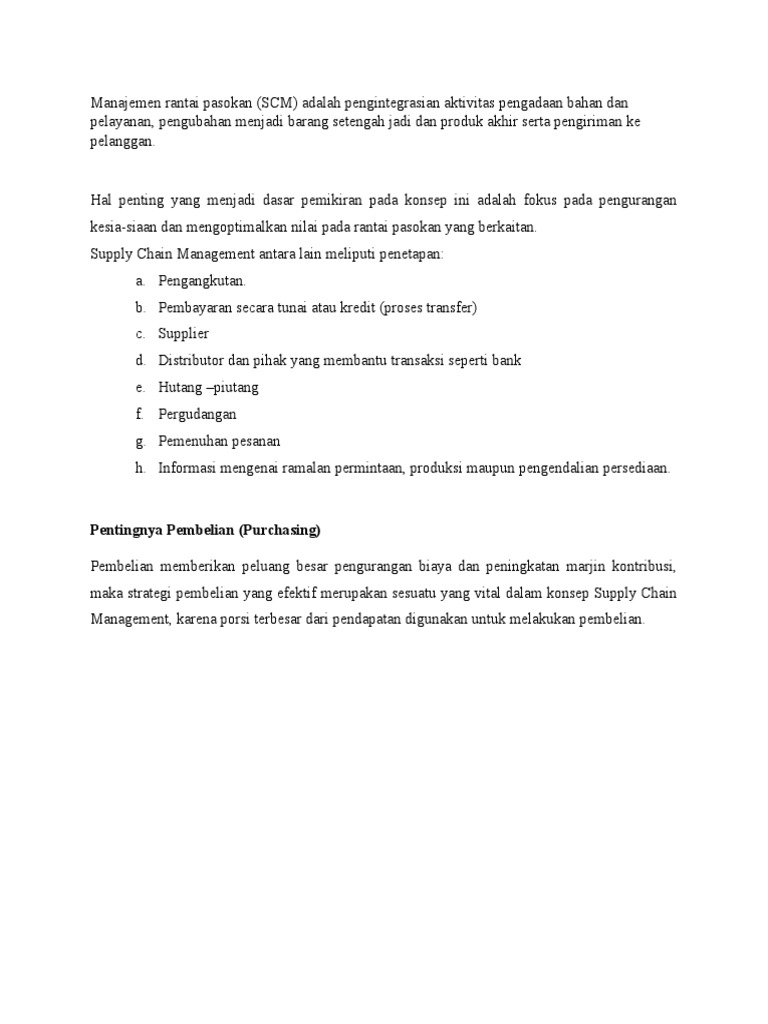 Manajemen rantai pasokan (SCM) adalah pengintegrasian aktivitas pengadaan bahan dan pelayanan, pengubahan menjadi barang setengah jadi dan produk akhir serta pengiriman ke pelanggan.

Hal penting yang menjadi dasar pemikiran pada konsep ini adalah fokus pada pengurangan kesia-siaan dan mengoptimalkan nilai pada rantai pasokan yang berkaitan.
Supply Chain Management antara lain meliputi penetapan:
a. Pengangkutan.
b. Pembayaran secara tunai atau kredit (proses transfer)
c. Supplier
d. Distributor dan pihak yang membantu transaksi seperti bank
e. Hutang –piutang
f. Pergudangan
g. Pemenuhan pesanan
h. Informasi mengenai ramalan permintaan, produksi maupun pengendalian persediaan.

Pentingnya Pembelian (Purchasing)

Pembelian memberikan peluang besar pengurangan biaya dan peningkatan marjin kontribusi, maka strategi pembelian yang efektif merupakan sesuatu yang vital dalam konsep Supply Chain Management, karena porsi terbesar dari pendapatan digunakan untuk melakukan pembelian.